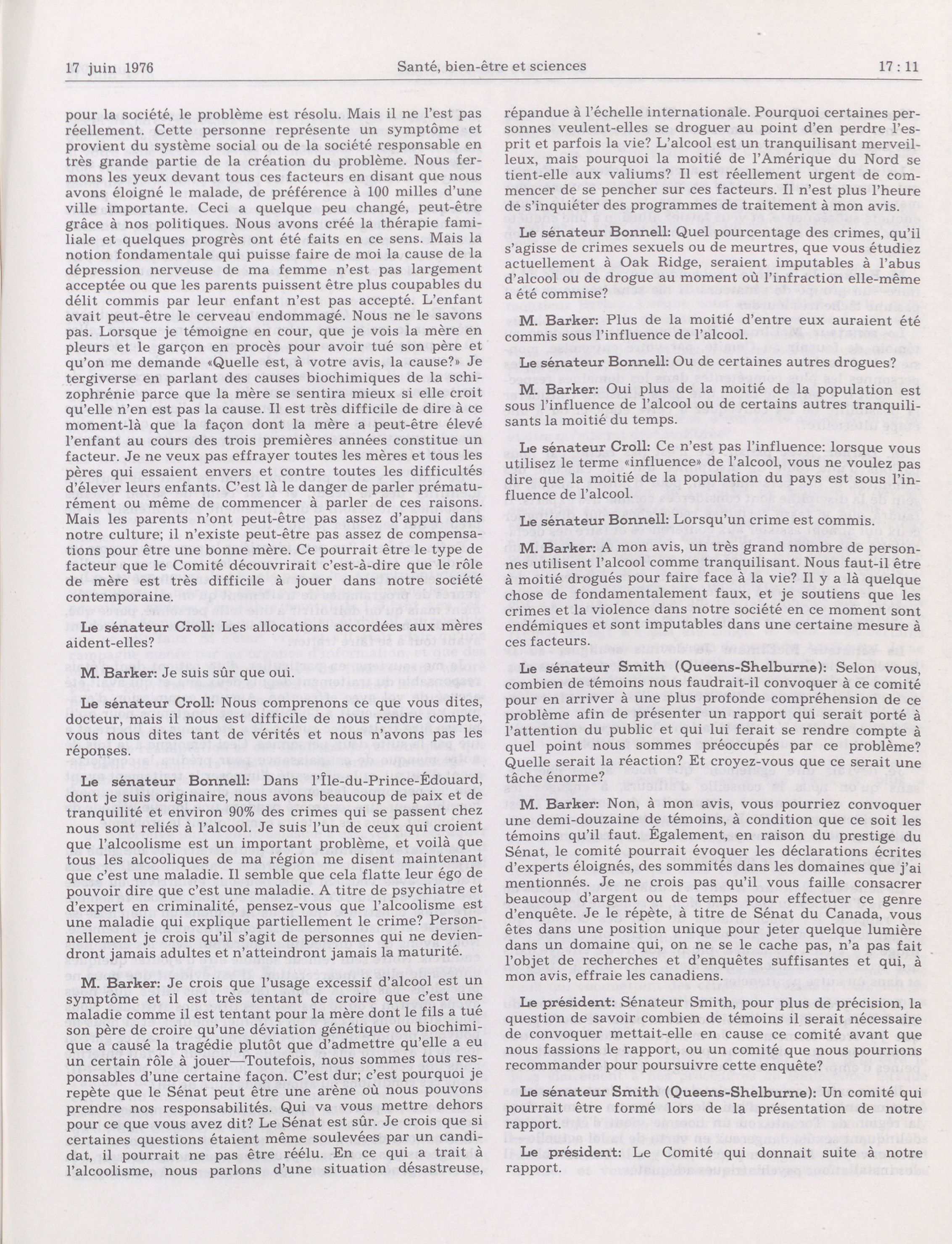 17 juin 1976 Santé, bien-être et sciences 17 : 11

pour la société, le problème est résolu. Mais il ne l'est pas réellement. Cette personne représente un symptôme et provient du système social ou de la société responsable en très grande partie de la création du problème. Nous fermons les yeux devant tous ces facteurs en disant que nous avons éloigné le malade, de préférence à 100 milles d'une ville importante. Ceci a quelque peu changé, peut-être grâce à nos politiques. Nous avons créé la thérapie familiale et quelques progrès ont été faits en ce sens. Mais la notion fondamentale qui puisse faire de moi la cause de la dépression nerveuse de ma femme n'est pas largement acceptée ou que les parents puissent être plus coupables du délit commis par leur enfant n'est pas accepté. L'enfant avait peut-être le cerveau endommagé. Nous ne le savons pas. Lorsque je témoigne en cour, que je vois la mère en pleurs et le garçon en procès pour avoir tué son père et qu'on me demande «Quelle est, à votre avis, la cause?» Je tergiverse en parlant des causes biochimiques de la schizophrénie parce que la mère se sentira mieux si elle croit qu'elle n'en est pas la cause. Il est très difficile de dire à ce moment-là que la façon dont la mère a peut-être élevé l'enfant au cours des trois premières années constitue un facteur. Je ne veux pas effrayer toutes les mères et tous les pères qui essaient envers et contre toutes les difficultés d'élever leurs enfants. C'est là le danger de parler prématurément ou même de commencer à parler de ces raisons. Mais les parents n'ont peut-être pas assez d'appui dans notre culture; il n'existe peut-être pas assez de compensations pour être une bonne mère. Ce pourrait être le type de facteur que le Comité découvrirait c'est-à-dire que le rôle de mère est très difficile à jouer dans notre société contemporaine.

Le sénateur Croll: Les allocations accordées aux mères aident-elles?

M. Barker: Je suis sûr que oui.

Le sénateur Croll: Nous comprenons ce que vous dites, docteur, mais il nous est difficile de nous rendre compte, vous nous dites tant de vérités et nous n'avons pas les réponses.

Le sénateur Bonnell: Dans l'Île-du-Prince-Édouard, dont je suis originaire, nous avons beaucoup de paix et de tranquilité et environ 90% des crimes qui se passent chez nous sont reliés à l'alcool. Je suis l'un de ceux qui croient que l'alcoolisme est un important problème, et voilà que tous les alcooliques de ma région me disent maintenant que c'est une maladie. Il semble que cela flatte leur égo de pouvoir dire que c'est une maladie. A titre de psychiatre et d'expert en criminalité, pensez-vous que l'alcoolisme est une maladie qui explique partiellement le crime? Personnellement je crois qu'il s'agit de personnes qui ne deviendront jamais adultes et n'atteindront jamais la maturité.

M. Barker: Je crois que l'usage excessif d'alcool est un symptôme et il est très tentant de croire que c'est une maladie comme il est tentant pour la mère dont le fils a tué son père de croire qu'une déviation génétique ou biochimique a causé la tragédie plutôt que d'admettre qu'elle a eu un certain rôle à jouer—Toutefois, nous sommes tous responsables d'une certaine façon. C'est dur; c'est pourquoi je repète que le Sénat peut être une arène où nous pouvons prendre nos responsabilités. Qui va vous mettre dehors pour ce que vous avez dit? Le Sénat est sûr. Je crois que si certaines questions étaient même soulevées par un candidat, il pourrait ne pas être réélu. En ce qui a trait à l'alcoolisme, nous parlons d'une situation désastreuse, répandue à l'échelle internationale. Pourquoi certaines personnes veulent-elles se droguer au point d'en perdre l'esprit et parfois la vie? L'alcool est un tranquilisant merveilleux, mais pourquoi la moitié de l'Amérique du Nord se tient-elle aux valiums? Il est réellement urgent de commencer de se pencher sur ces facteurs. Il n'est plus l'heure de s'inquiéter des programmes de traitement à mon avis.

Le sénateur Bonnell: Quel pourcentage des crimes, qu'il s'agisse de crimes sexuels ou de meurtres, que vous étudiez actuellement à Oak Ridge, seraient imputables à l'abus d'alcool ou de drogue au moment où l'infraction elle-même a été commise?

M. Barker: Plus de la moitié d'entre eux auraient été commis sous l'influence de l'alcool.

Le sénateur Bonnell: Ou de certaines autres drogues?

M. Barker: Oui plus de la moitié de la population est sous l'influence de l'alcool ou de certains autres tranquilisants la moitié du temps.

Le sénateur Croll: Ce n'est pas l'influence: lorsque vous utilisez le terme «influence» de l'alcool, vous ne voulez pas dire que la moitié de la population du pays est sous l'influence de l'alcool.

Le sénateur Bonnell: Lorsqu'un crime est commis.

M. Barker: A mon avis, un très grand nombre de personnes utilisent l'alcool comme tranquilisant. Nous faut-il être à moitié drogués pour faire face à la vie? Il y a là quelque chose de fondamentalement faux, et je soutiens que les crimes et la violence dans notre société en ce moment sont endémiques et sont imputables dans une certaine mesure à ces facteurs.

Le sénateur Smith (Queens-Shelburne): Selon vous, combien de témoins nous faudrait-il convoquer à ce comité pour en arriver à une plus profonde compréhension de ce problème afin de présenter un rapport qui serait porté à l'attention du public et qui lui ferait se rendre compte à quel point nous sommes préoccupés par ce problème? Quelle serait la réaction? Et croyez-vous que ce serait une tâche énorme?

M. Barker: Non, à mon avis, vous pourriez convoquer une demi-douzaine de témoins, à condition que ce soit les témoins qu'il faut. Également, en raison du prestige du Sénat, le comité pourrait évoquer les déclarations écrites d'experts éloignés, des sommités dans les domaines que j'ai mentionnés. Je ne crois pas qu'il vous faille consacrer beaucoup d'argent ou de temps pour effectuer ce genre d'enquête. Je le répète, à titre de Sénat du Canada, vous êtes dans une position unique pour jeter quelque lumière dans un domaine qui, on ne se le cache pas, n'a pas fait l'objet de recherches et d'enquêtes suffisantes et qui, à mon avis, effraie les canadiens.

Le président: Sénateur Smith, pour plus de précision, la question de savoir combien de témoins il serait nécessaire de convoquer mettait-elle en cause ce comité avant que nous fassions le rapport, ou un comité que nous pourrions recommander pour poursuivre cette enquête?

Le sénateur Smith (Queens-Shelburne): Un comité qui pourrait être formé lors de la présentation de notre rapport.

Le président: Le Comité qui donnait suite à notre rapport.